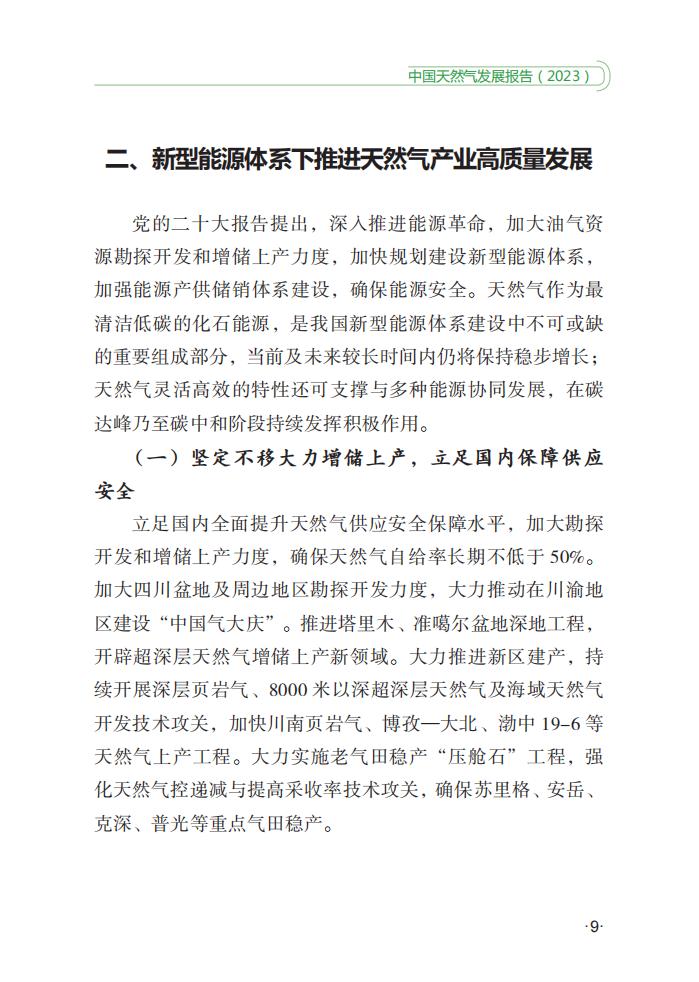 中国天然气发展报告（2023）

二、新型能源体系下推进天然气产业高质量发展

党的二十大报告提出，深入推进能源革命，加大油气资源勘探开发和增储上产力度，加快规划建设新型能源体系，加强能源产供储销体系建设，确保能源安全。天然气作为最清洁低碳的化石能源，是我国新型能源体系建设中不可或缺的重要组成部分，当前及未来较长时间内仍将保持稳步增长；天然气灵活高效的特性还可支撑与多种能源协同发展，在碳达峰乃至碳中和阶段持续发挥积极作用。

（一）坚定不移大力增储上产，立足国内保障供应安全

立足国内全面提升天然气供应安全保障水平，加大勘探开发和增储上产力度，确保天然气自给率长期不低于 50%。加大四川盆地及周边地区勘探开发力度，大力推动在川渝地区建设“中国气大庆”。推进塔里木、准噶尔盆地深地工程，开辟超深层天然气增储上产新领域。大力推进新区建产，持续开展深层页岩气、8000 米以深超深层天然气及海域天然气开发技术攻关，加快川南页岩气、博孜—大北、渤中 19-6 等天然气上产工程。大力实施老气田稳产“压舱石”工程，强化天然气控递减与提高采收率技术攻关，确保苏里格、安岳、克深、普光等重点气田稳产。

·9·